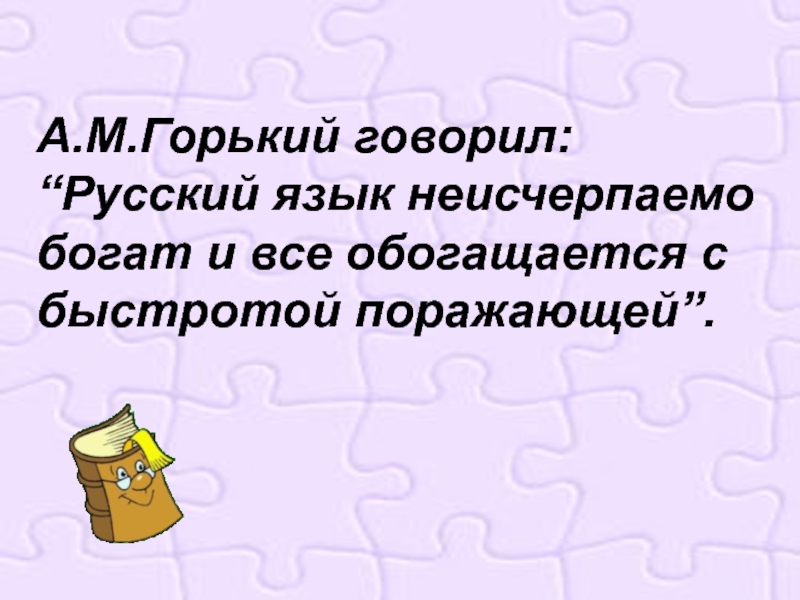 А.М.Горький говорил: “Русский язык неисчерпаемо богат и все обогащается с быстротой поражающей”.